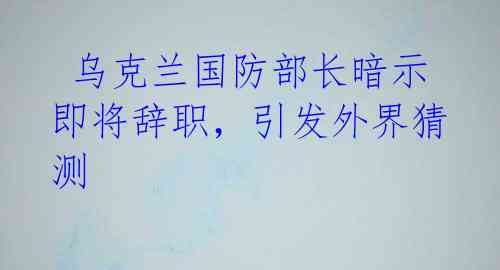 乌克兰国防部长暗示即将辞职，引发外界猜测